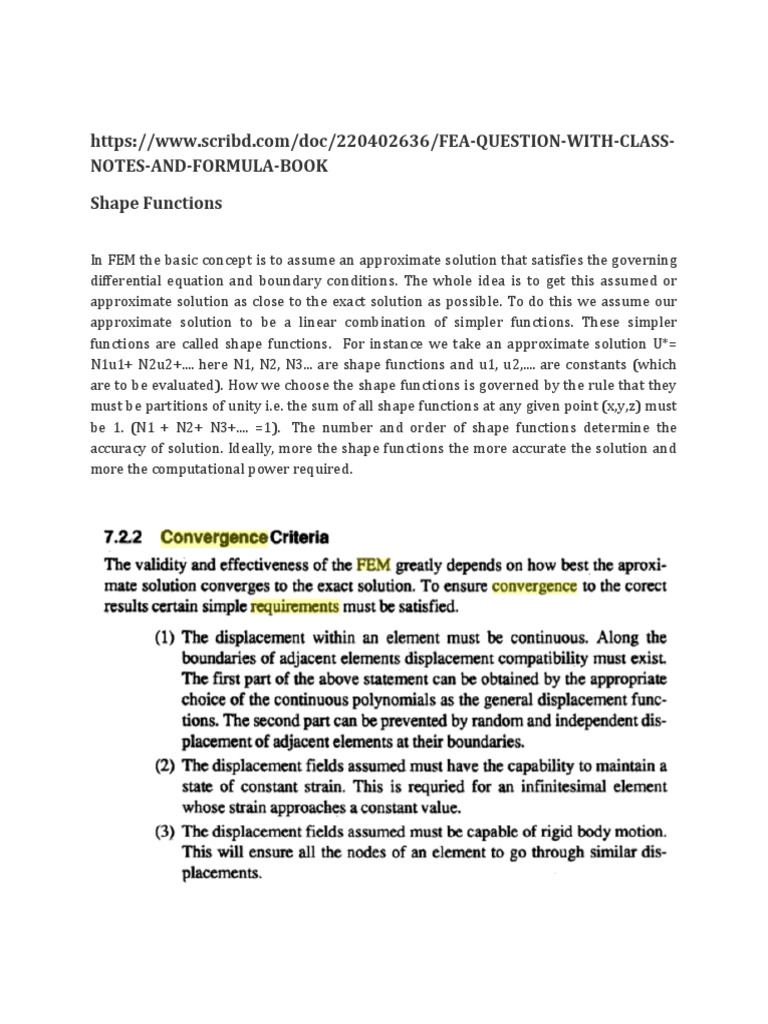 https://www.scribd.com/doc/220402636/FEA-QUESTION-WITH-CLASS-NOTES-AND-FORMULA-BOOK

Shape Functions

In FEM the basic concept is to assume an approximate solution that satisfies the governing differential equation and boundary conditions. The whole idea is to get this assumed or approximate solution as close to the exact solution as possible. To do this we assume our approximate solution to be a linear combination of simpler functions. These simpler functions are called shape functions. For instance we take an approximate solution U*= N1u1+ N2u2+.... here N1, N2, N3... are shape functions and u1, u2,.... are constants (which are to be evaluated). How we choose the shape functions is governed by the rule that they must be partitions of unity i.e. the sum of all shape functions at any given point (x,y,z) must be 1. (N1 + N2+ N3+.... =1). The number and order of shape functions determine the accuracy of solution. Ideally, more the shape functions the more accurate the solution and more the computational power required.

7.2.2 Convergence Criteria

The validity and effectiveness of the FEM greatly depends on how best the aproximate solution converges to the exact solution. To ensure convergence to the corect results certain simple requirements must be satisfied.

(1) The displacement within an element must be continuous. Along the boundaries of adjacent elements displacement compatibility must exist. The first part of the above statement can be obtained by the appropriate choice of the continuous polynomials as the general displacement functions. The second part can be prevented by random and independent displacement of adjacent elements at their boundaries.

(2) The displacement fields assumed must have the capability to maintain a state of constant strain. This is requried for an infinitesimal element whose strain approaches a constant value.

(3) The displacement fields assumed must be capable of rigid body motion. This will ensure all the nodes of an element to go through similar displacements.